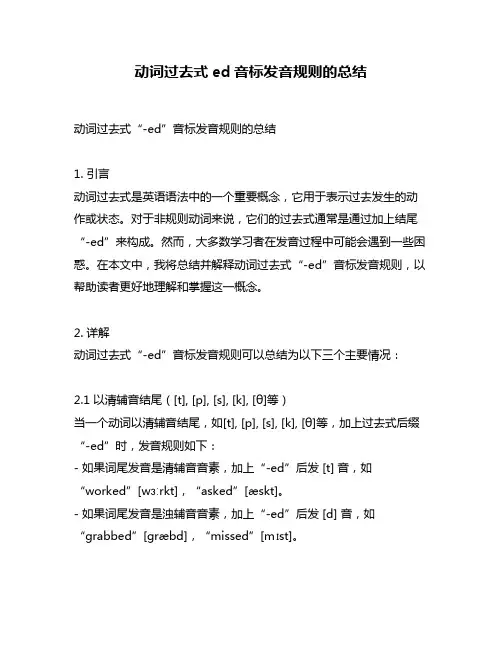 动词过去式 ed 音标发音规则的总结

动词过去式“-ed”音标发音规则的总结

1. 引言
动词过去式是英语语法中的一个重要概念，它用于表示过去发生的动作或状态。对于非规则动词来说，它们的过去式通常是通过加上结尾“-ed”来构成。然而，大多数学习者在发音过程中可能会遇到一些困惑。在本文中，我将总结并解释动词过去式“-ed”音标发音规则，以帮助读者更好地理解和掌握这一概念。

2. 详解
动词过去式“-ed”音标发音规则可以总结为以下三个主要情况：

2.1 以清辅音结尾（[t], [p], [s], [k], [θ]等）
当一个动词以清辅音结尾，如[t], [p], [s], [k], [θ]等，加上过去式后缀“-ed”时，发音规则如下：
- 如果词尾发音是清辅音音素，加上“-ed”后发 [t] 音，如“worked”[wɜːrkt]，“asked”[æskt]。
- 如果词尾发音是浊辅音音素，加上“-ed”后发 [d] 音，如“grabbed”[græbd]，“missed”[mɪst]。